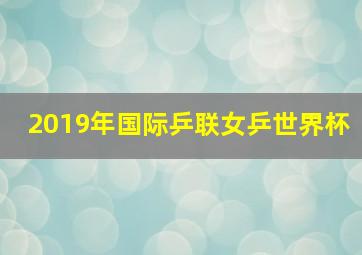 2019年国际乒联女乒世界杯